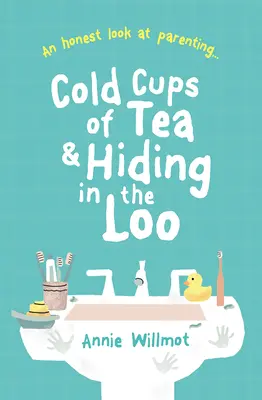 An honest look at parenting...

Cold Cups of Tea & Hiding in the Loo

Annie Willmot